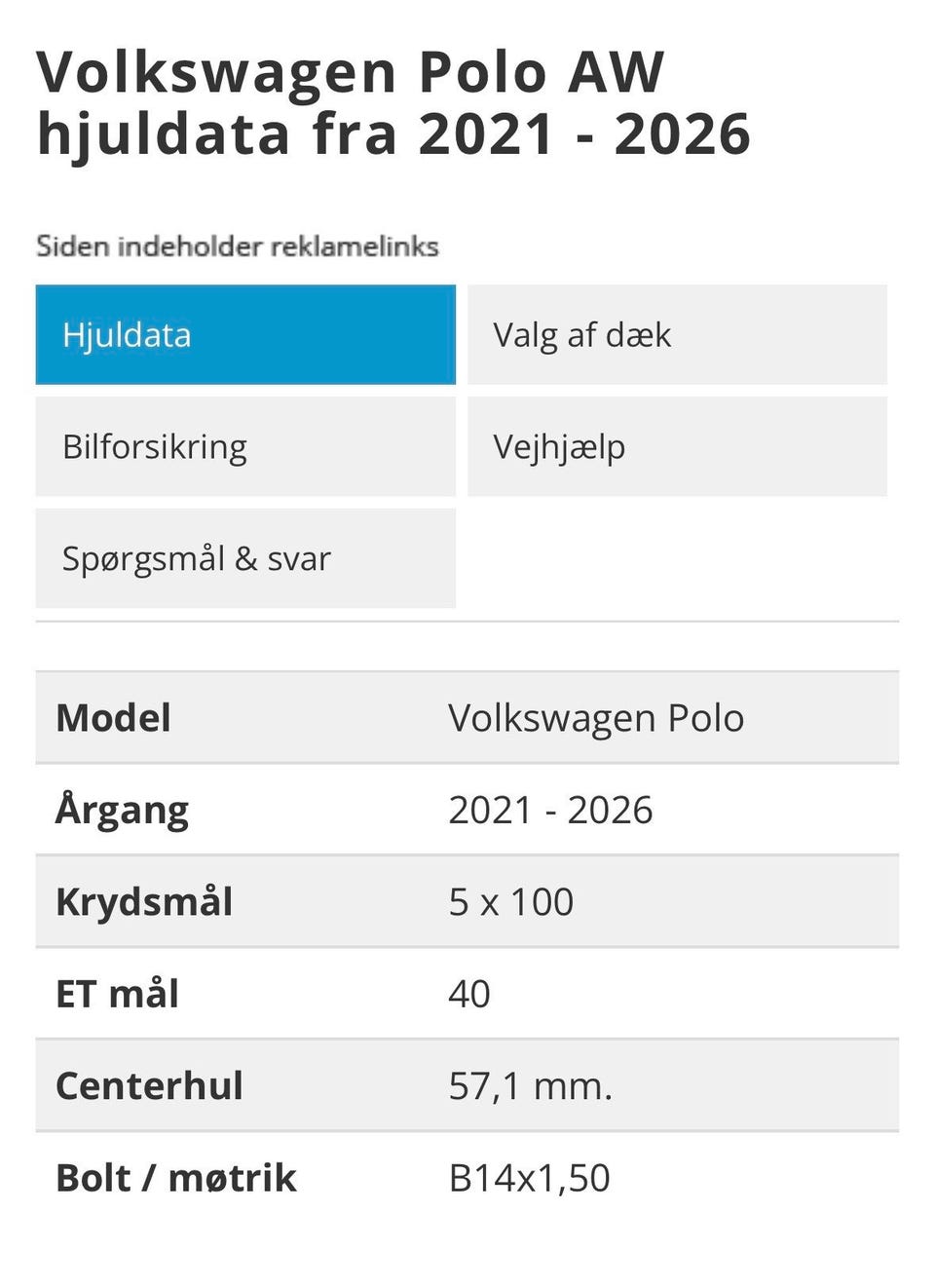 Volkswagen Polo AW hjuldata fra 2021 - 2026

Siden indeholder reklamelinks

Hjuldata

Valg af dæk

Bilforsikring

Vejhjælp

Spørgsmål & svar

| Model | Volkswagen Polo |
|---|---|
| Årgang | 2021 - 2026 |
| Krydsmål | 5 x 100 |
| ET mål | 40 |
| Centerhul | 57,1 mm. |
| Bolt / møtrik | B14x1,50 |